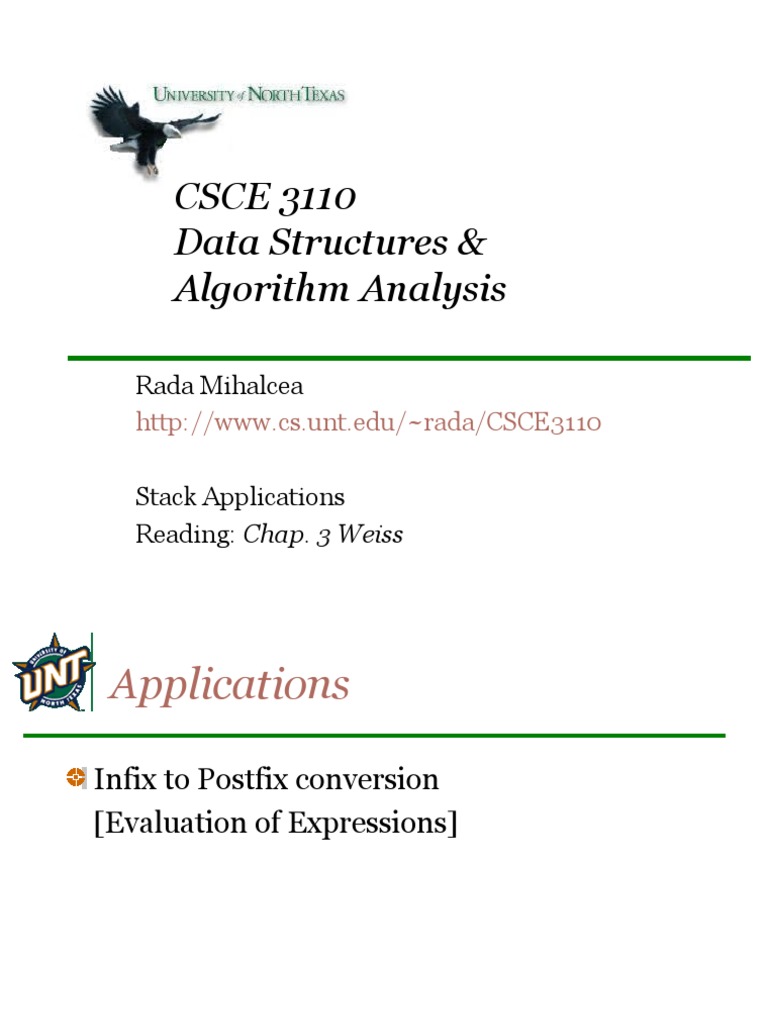 UNIVERSITY of NORTH TEXAS

CSCE 3110
Data Structures &
Algorithm Analysis

Rada Mihalcea
http://www.cs.unt.edu/~rada/CSCE3110

Stack Applications
Reading: Chap. 3 Weiss

UNT

Applications

• Infix to Postfix conversion [Evaluation of Expressions]